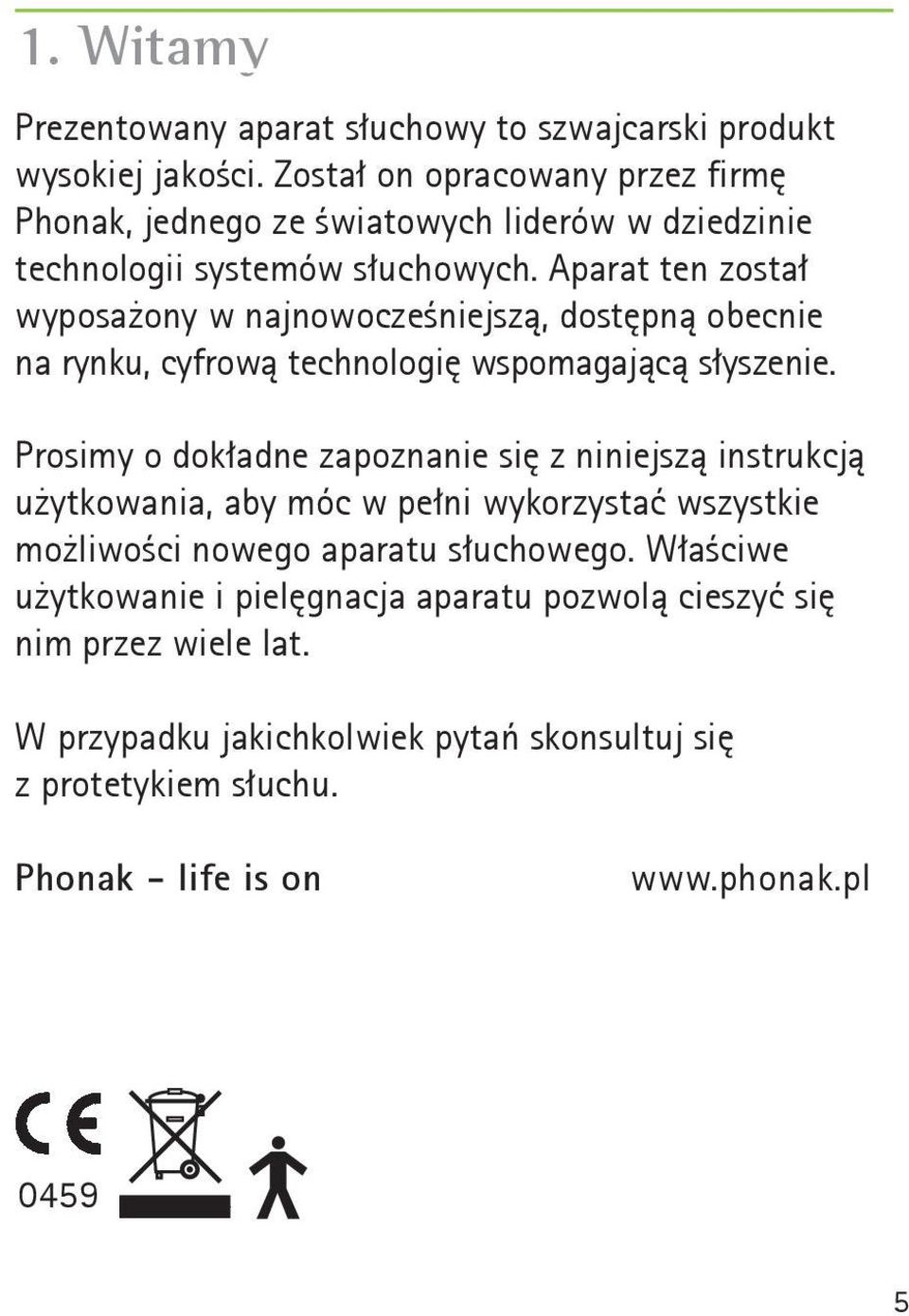 1. Witamy

Prezentowany aparat słuchowy to szwajcarski produkt wysokiej jakości. Został on opracowany przez firmę Phonak, jednego ze światowych liderów w dziedzinie technologii systemów słuchowych. Aparat ten został wyposażony w najnowocześniejszą, dostępną obecnie na rynku, cyfrową technologię wspomagającą słyszenie.

Prosimy o dokładne zapoznanie się z niniejszą instrukcją użytkowania, aby móc w pełni wykorzystać wszystkie możliwości nowego aparatu słuchowego. Właściwe użytkowanie i pielęgnacja aparatu pozwolą cieszyć się nim przez wiele lat.

W przypadku jakichkolwiek pytań skonsultuj się z protetykiem słuchu.

Phonak – life is on

www.phonak.pl

CE
0459

5